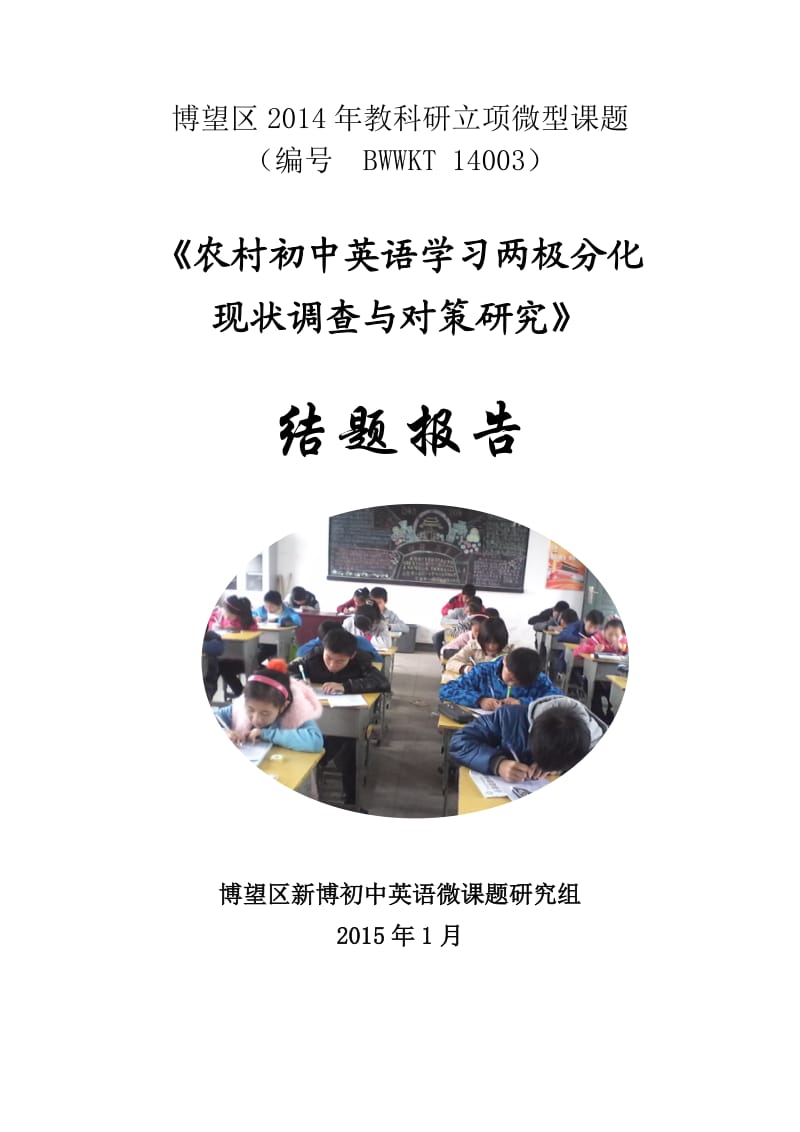 博望区 2014 年教科研立项微型课题
（编号 BWWKT 14003）

《农村初中英语学习两极分化现状调查与对策研究》

结题报告

博望区新博初中英语微课题研究组
2015 年 1 月